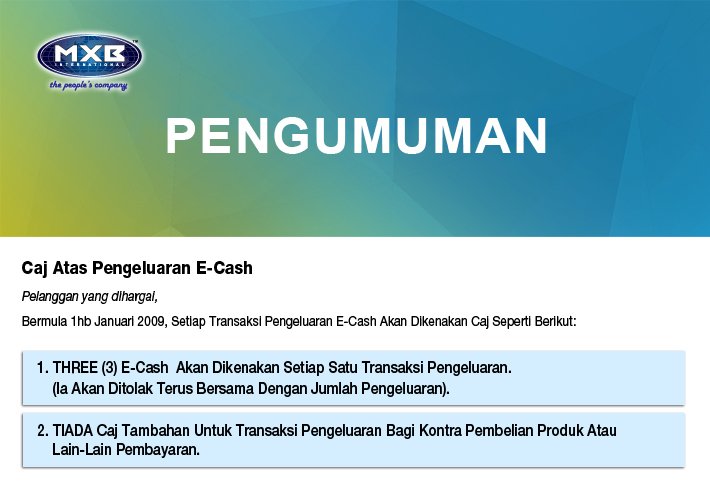 MXB
INTERNATIONAL
the people's company

PENGUMUMAN

Caj Atas Pengeluaran E-Cash

Pelanggan yang dihargai,

Bermula 1hb Januari 2009, Setiap Transaksi Pengeluaran E-Cash Akan Dikenakan Caj Seperti Berikut:

1. THREE (3) E-Cash Akan Dikenakan Setiap Satu Transaksi Pengeluaran. (Ia Akan Ditolak Terus Bersama Dengan Jumlah Pengeluaran).

2. TIADA Caj Tambahan Untuk Transaksi Pengeluaran Bagi Kontra Pembelian Produk Atau Lain-Lain Pembayaran.